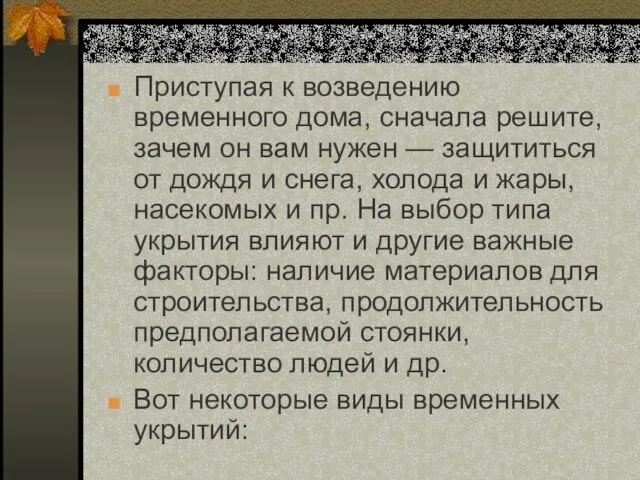 Приступая к возведению временного дома, сначала решите, зачем он вам нужен — защититься от дождя и снега, холода и жары, насекомых и пр. На выбор типа укрытия влияют и другие важные факторы: наличие материалов для строительства, продолжительность предполагаемой стоянки, количество людей и др.

Вот некоторые виды временных укрытий: